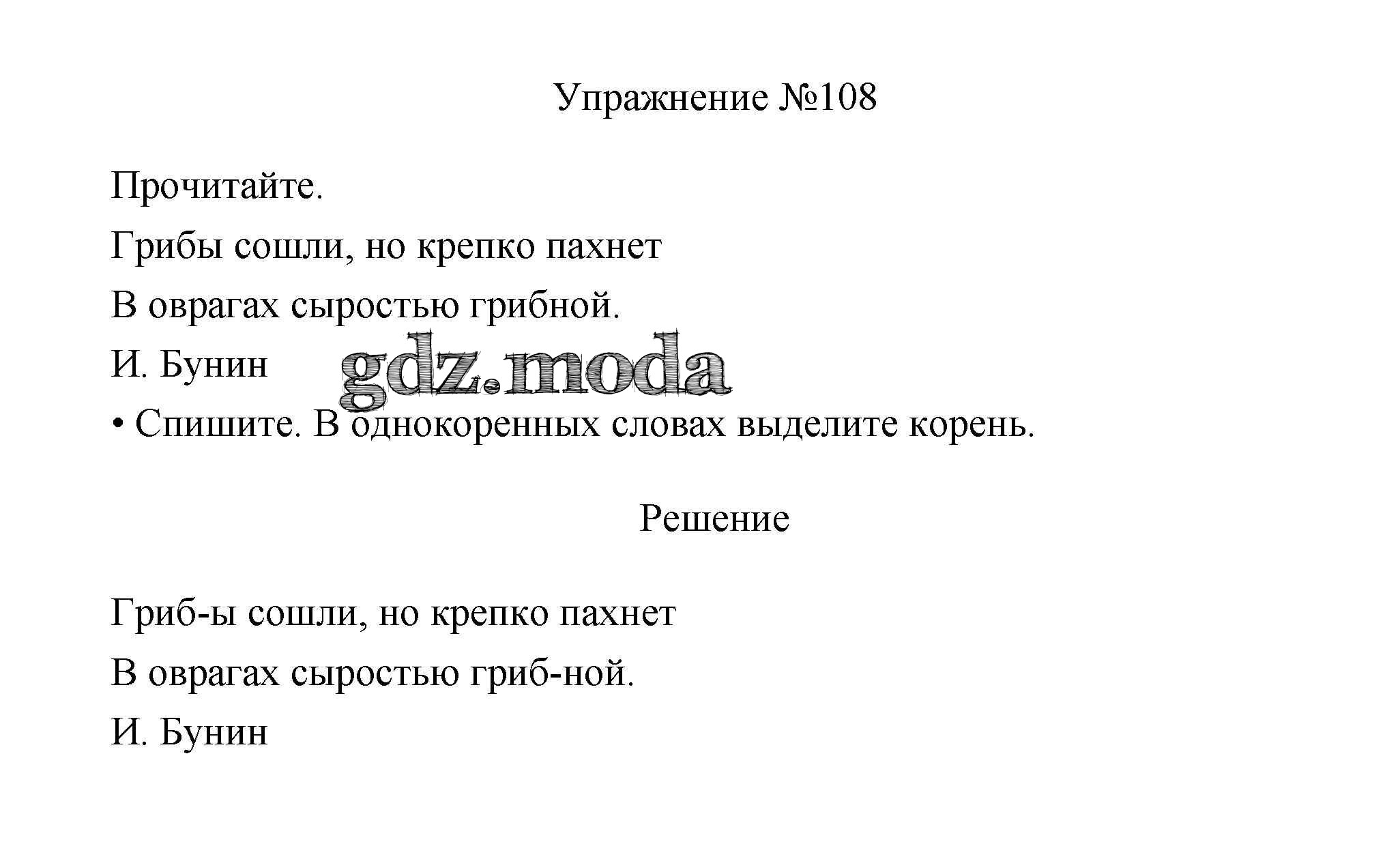 Упражнение №108

Прочитайте.

Грибы сошли, но крепко пахнет
В оврагах сыростью грибной.
И. Бунин

gdz.moda

• Спишите. В однокоренных словах выделите корень.

Решение

Гриб-ы сошли, но крепко пахнет
В оврагах сыростью гриб-ной.
И. Бунин